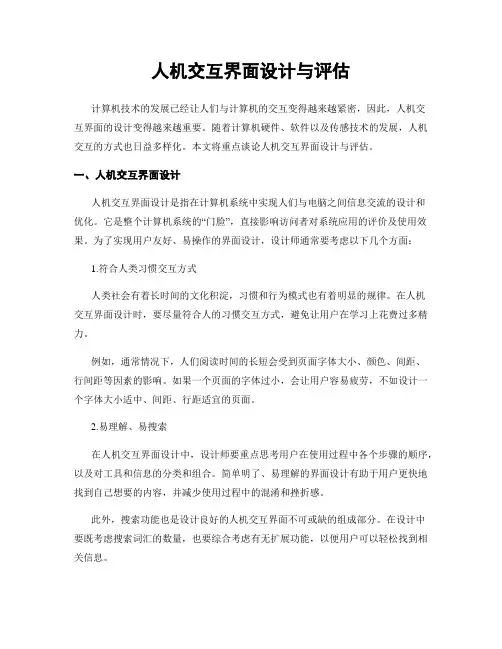 人机交互界面设计与评估

计算机技术的发展已经让人们与计算机的交互变得越来越紧密，因此，人机交互界面的设计变得越来越重要。随着计算机硬件、软件以及传感技术的发展，人机交互的方式也日益多样化。本文将重点谈论人机交互界面设计与评估。

一、人机交互界面设计

人机交互界面设计是指在计算机系统中实现人们与电脑之间信息交流的设计和优化。它是整个计算机系统的“门脸”，直接影响访问者对系统应用的评价及使用效果。为了实现用户友好、易操作的界面设计，设计师通常要考虑以下几个方面：

1.符合人类习惯交互方式

人类社会有着长时间的文化积淀，习惯和行为模式也有着明显的规律。在人机交互界面设计时，要尽量符合人的习惯交互方式，避免让用户在学习上花费过多精力。

例如，通常情况下，人们阅读时间的长短会受到页面字体大小、颜色、间距、行间距等因素的影响。如果一个页面的字体过小，会让用户容易疲劳，不如设计一个字体大小适中、间距、行距适宜的页面。

2.易理解、易搜索

在人机交互界面设计中，设计师要重点思考用户在使用过程中各个步骤的顺序，以及对工具和信息的分类和组合。简单明了、易理解的界面设计有助于用户更快地找到自己想要的内容，并减少使用过程中的混淆和挫折感。

此外，搜索功能也是设计良好的人机交互界面不可或缺的组成部分。在设计中要既考虑搜索词汇的数量，也要综合考虑有无扩展功能，以便用户可以轻松找到相关信息。